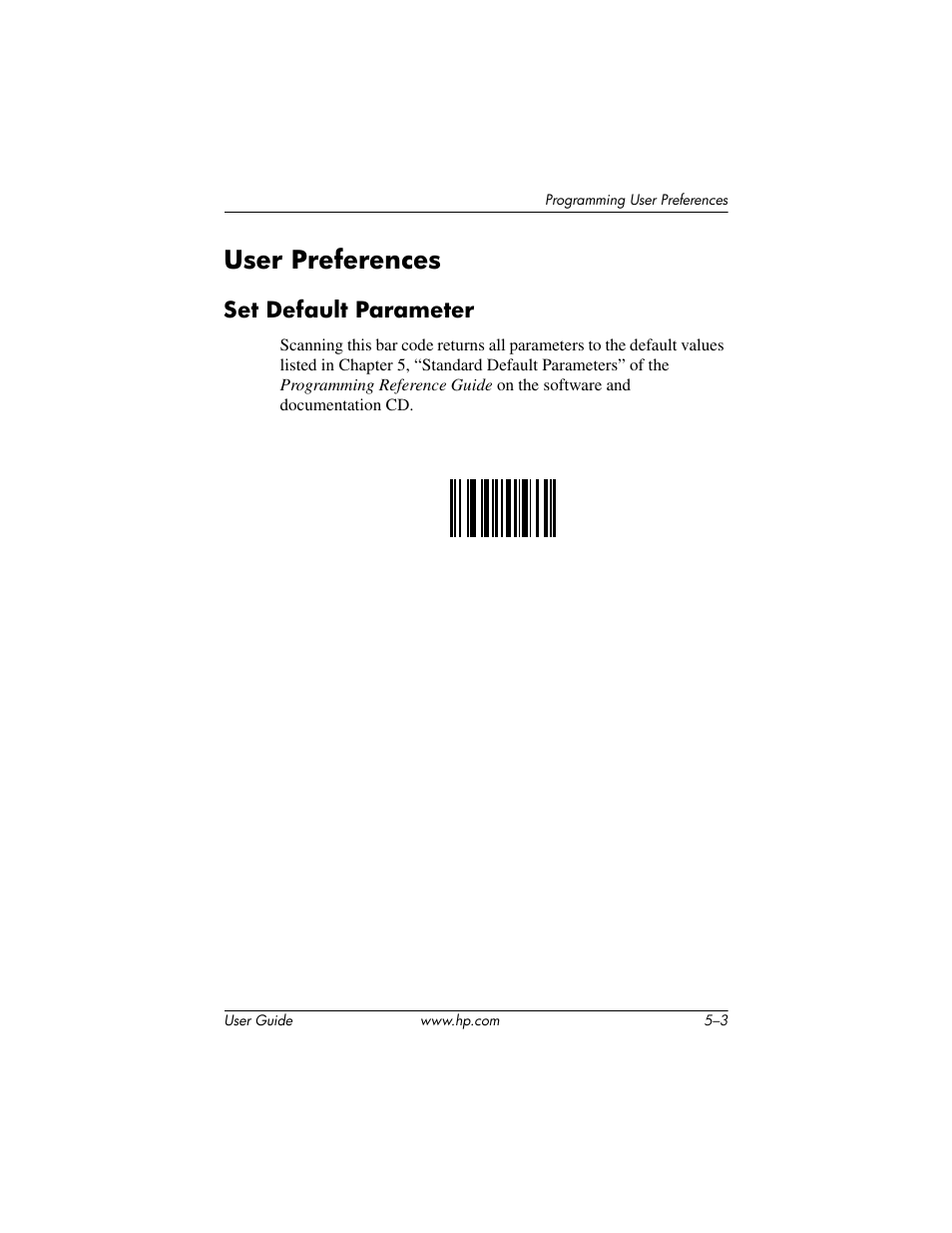 Programming User Preferences

User Preferences

Set Default Parameter

Scanning this bar code returns all parameters to the default values listed in Chapter 5, “Standard Default Parameters” of the Programming Reference Guide on the software and documentation CD.

User Guide www.hp.com 5–3